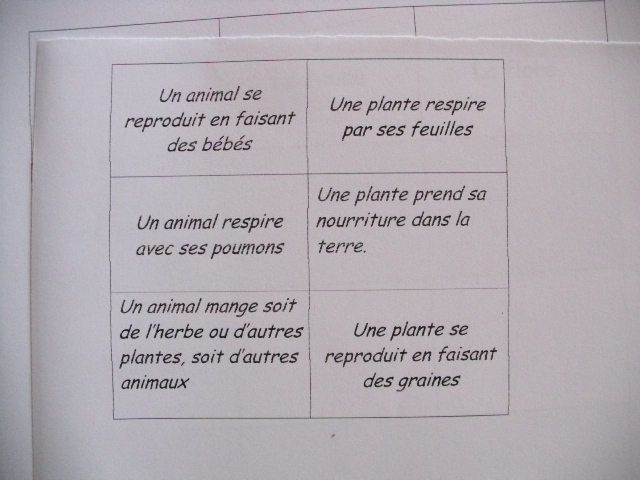 | Un animal se reproduit en faisant des bébés | Une plante respire par ses feuilles |
|---|---|
| Un animal respire avec ses poumons | Une plante prend sa nourriture dans la terre. |
| Un animal mange soit de l'herbe ou d'autres plantes, soit d'autres animaux | Une plante se reproduit en faisant des graines |